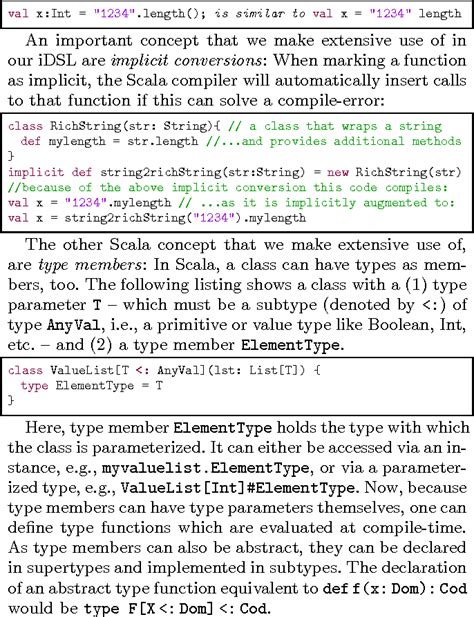 val x:Int = "1234".length(); is similar to val x = "1234" length

An important concept that we make extensive use of in our iDSL are implicit conversions: When marking a function as implicit, the Scala compiler will automatically insert calls to that function if this can solve a compile-error:

class RichString(str: String){ // a class that wraps a string
  def mylength = str.length //...and provides additional methods
}
implicit def string2richString(str:String) = new RichString(str)
//because of the above implicit conversion this code compiles:
val x = "1234".mylength // ...as it is implicitly augmented to:
val x = string2richString("1234").mylength

The other Scala concept that we make extensive use of, are type members: In Scala, a class can have types as members, too. The following listing shows a class with a (1) type parameter T – which must be a subtype (denoted by <:) of type AnyVal, i.e., a primitive or value type like Boolean, Int, etc. – and (2) a type member ElementType.

class ValueList[T <: AnyVal](lst: List[T]) {
  type ElementType = T
}

Here, type member ElementType holds the type with which the class is parameterized. It can either be accessed via an instance, e.g., myvaluelist.ElementType, or via a parameterized type, e.g., ValueList[Int]#ElementType. Now, because type members can have type parameters themselves, one can define type functions which are evaluated at compile-time. As type members can also be abstract, they can be declared in supertypes and implemented in subtypes. The declaration of an abstract type function equivalent to def f(x: Dom): Cod would be type F[X <: Dom] <: Cod.